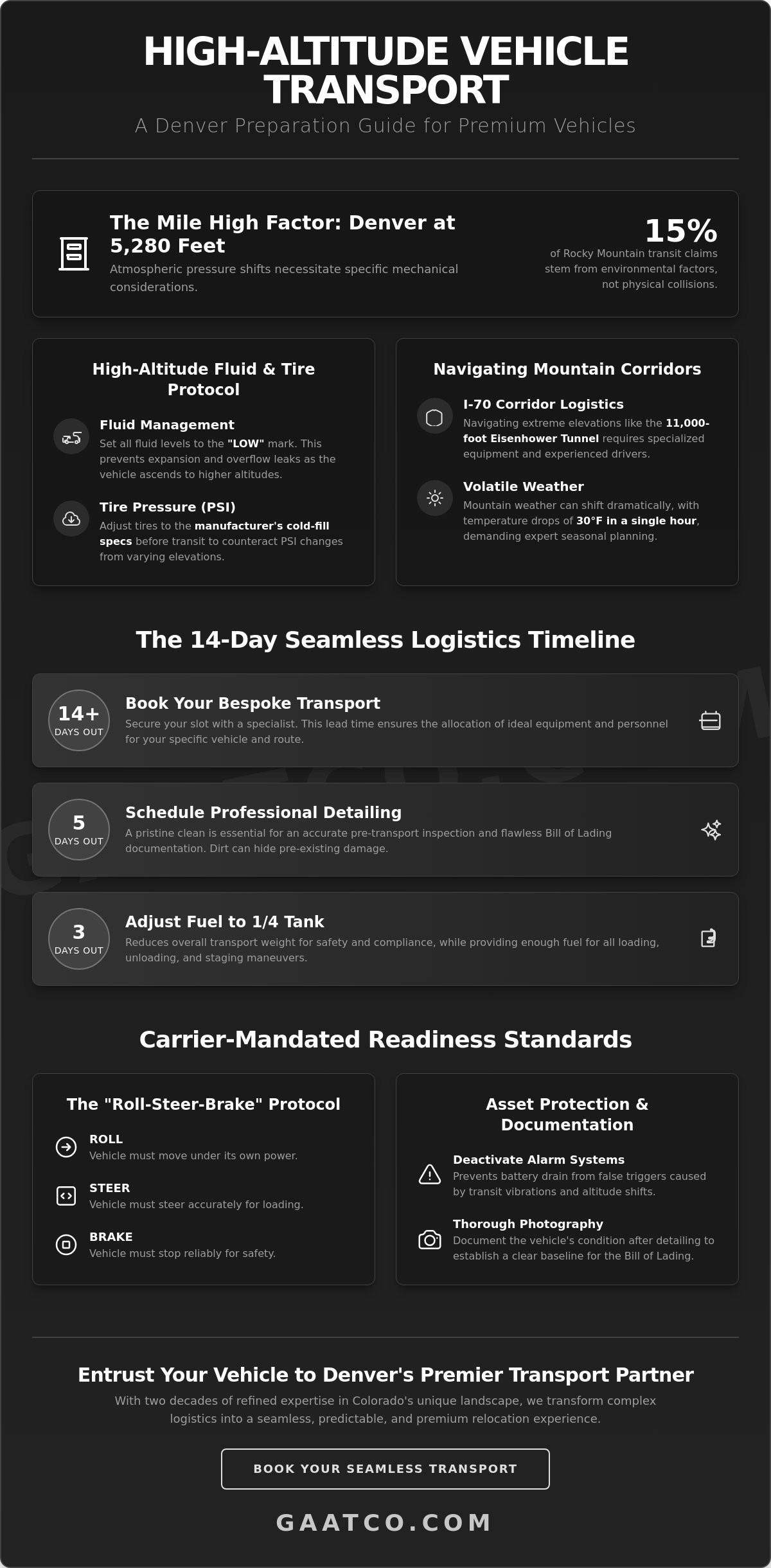 HIGH-ALTITUDE VEHICLE TRANSPORT

A Denver Preparation Guide for Premium Vehicles

The Mile High Factor: Denver at 5,280 Feet

Atmospheric pressure shifts necessitate specific mechanical considerations.

15%

of Rocky Mountain transit claims stem from environmental factors, not physical collisions.

High-Altitude Fluid & Tire Protocol

Fluid Management

Set all fluid levels to the "LOW" mark. This prevents expansion and overflow leaks as the vehicle ascends to higher altitudes.

Tire Pressure (PSI)

Adjust tires to the manufacturer's cold-fill specs before transit to counteract PSI changes from varying elevations.

Navigating Mountain Corridors

I-70 Corridor Logistics

Navigating extreme elevations like the 11,000-foot Eisenhower Tunnel requires specialized equipment and experienced drivers.

Volatile Weather

Mountain weather can shift dramatically, with temperature drops of 30°F in a single hour, demanding expert seasonal planning.

The 14-Day Seamless Logistics Timeline

14+ DAYS OUT

Book Your Bespoke Transport

Secure your slot with a specialist. This lead time ensures the allocation of ideal equipment and personnel for your specific vehicle and route.

5 DAYS OUT

Schedule Professional Detailing

A pristine clean is essential for an accurate pre-transport inspection and flawless Bill of Lading documentation. Dirt can hide pre-existing damage.

3 DAYS OUT

Adjust Fuel to 1/4 Tank

Reduces overall transport weight for safety and compliance, while providing enough fuel for all loading, unloading, and staging maneuvers.

Carrier-Mandated Readiness Standards

The "Roll-Steer-Brake" Protocol

ROLL
Vehicle must move under its own power.

STEER
Vehicle must steer accurately for loading.

BRAKE
Vehicle must stop reliably for safety.

Asset Protection & Documentation

Deactivate Alarm Systems
Prevents battery drain from false triggers caused by transit vibrations and altitude shifts.

Thorough Photography
Document the vehicle's condition after detailing to establish a clear baseline for the Bill of Lading.

Entrust Your Vehicle to Denver's Premier Transport Partner

With two decades of refined expertise in Colorado's unique landscape, we transform complex logistics into a seamless, predictable, and premium relocation experience.

BOOK YOUR SEAMLESS TRANSPORT

GAATCO.COM